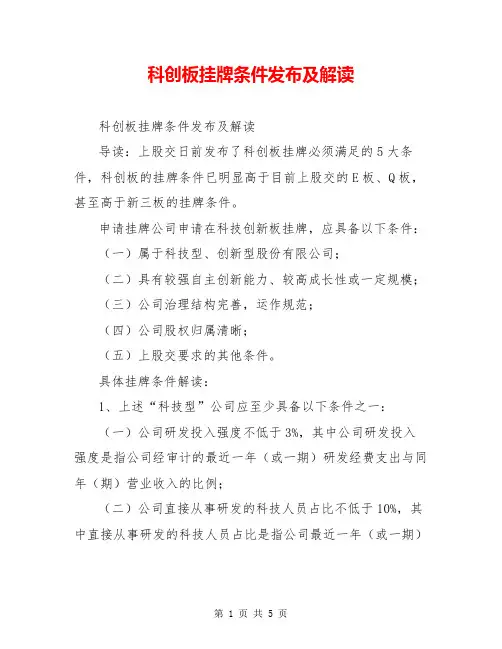 科创板挂牌条件发布及解读

科创板挂牌条件发布及解读

导读：上股交日前发布了科创板挂牌必须满足的5大条件，科创板的挂牌条件已明显高于目前上股交的E板、Q板，甚至高于新三板的挂牌条件。

申请挂牌公司申请在科技创新板挂牌，应具备以下条件：

（一）属于科技型、创新型股份有限公司；

（二）具有较强自主创新能力、较高成长性或一定规模；

（三）公司治理结构完善，运作规范；

（四）公司股权归属清晰；

（五）上股交要求的其他条件。

具体挂牌条件解读：

1、上述“科技型”公司应至少具备以下条件之一：

（一）公司研发投入强度不低于3%，其中公司研发投入强度是指公司经审计的最近一年（或一期）研发经费支出与同年（期）营业收入的比例；

（二）公司直接从事研发的科技人员占比不低于10%，其中直接从事研发的科技人员占比是指公司最近一年（或一期）

第 1 页 共 5 页